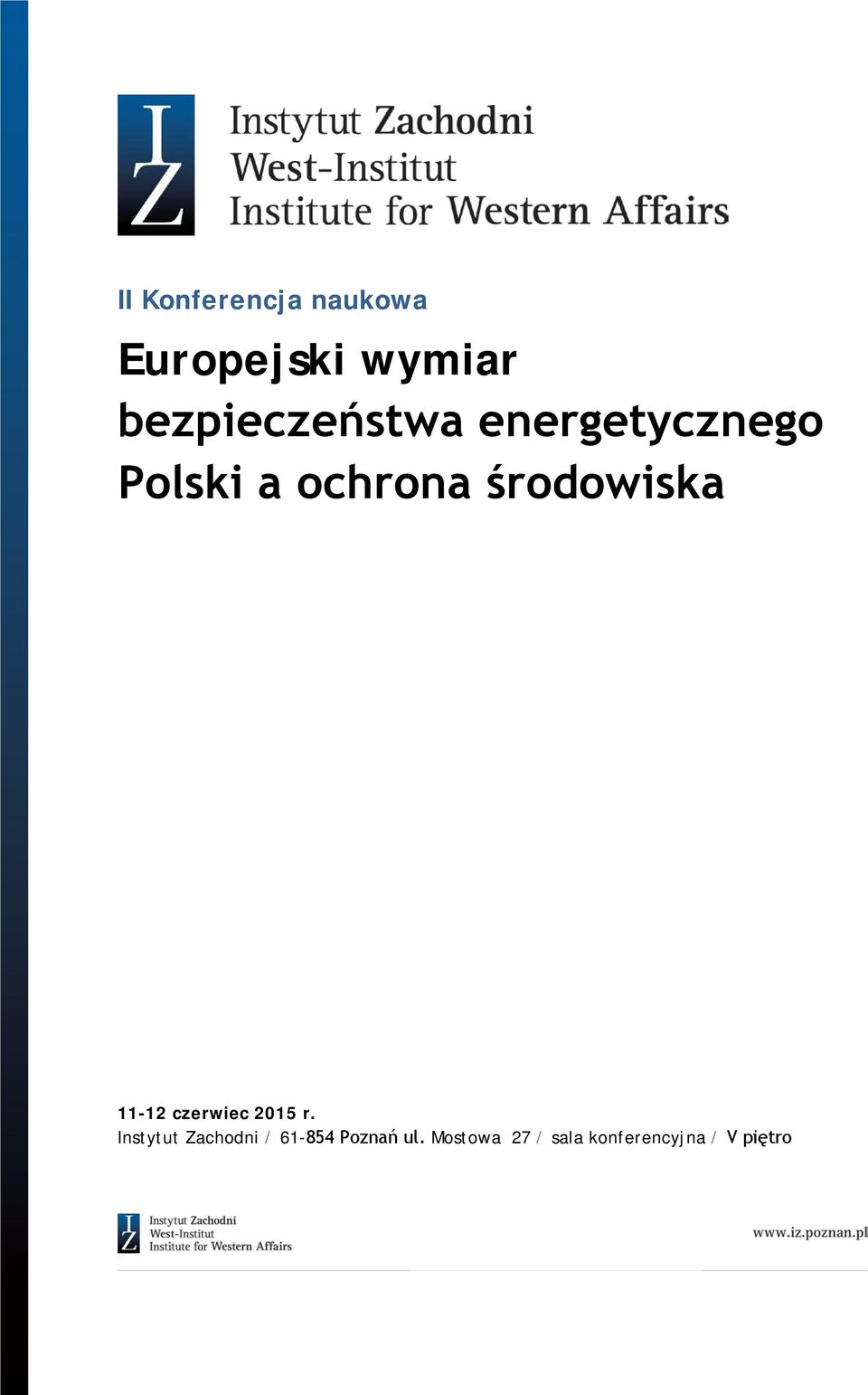 IZ Instytut Zachodni
West-Institut
Institute for Western Affairs

II Konferencja naukowa

Europejski wymiar bezpieczeństwa energetycznego Polski a ochrona środowiska

11-12 czerwiec 2015 r.
Instytut Zachodni / 61-854 Poznań ul. Mostowa 27 / sala konferencyjna / V piętro

IZ Instytut Zachodni
West-Institut
Institute for Western Affairs

www.iz.poznan.pl